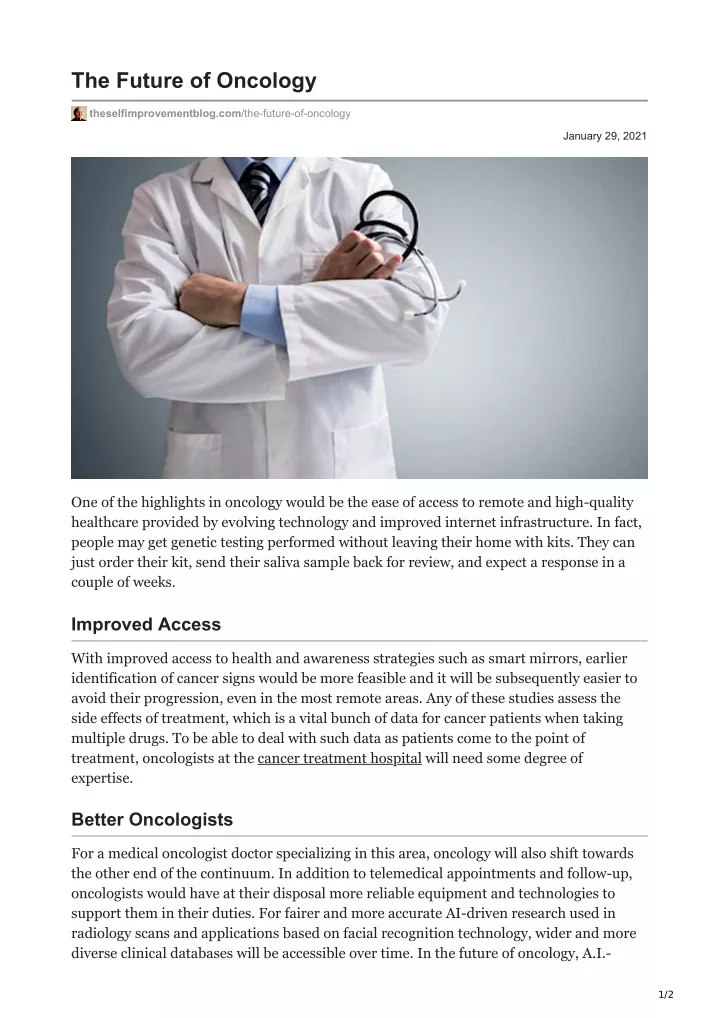 The Future of Oncology

theselfimprovementblog.com/the-future-of-oncology

January 29, 2021

One of the highlights in oncology would be the ease of access to remote and high-quality healthcare provided by evolving technology and improved internet infrastructure. In fact, people may get genetic testing performed without leaving their home with kits. They can just order their kit, send their saliva sample back for review, and expect a response in a couple of weeks.

Improved Access

With improved access to health and awareness strategies such as smart mirrors, earlier identification of cancer signs would be more feasible and it will be subsequently easier to avoid their progression, even in the most remote areas. Any of these studies assess the side effects of treatment, which is a vital bunch of data for cancer patients when taking multiple drugs. To be able to deal with such data as patients come to the point of treatment, oncologists at the cancer treatment hospital will need some degree of expertise.

Better Oncologists

For a medical oncologist doctor specializing in this area, oncology will also shift towards the other end of the continuum. In addition to telemedical appointments and follow-up, oncologists would have at their disposal more reliable equipment and technologies to support them in their duties. For fairer and more accurate AI-driven research used in radiology scans and applications based on facial recognition technology, wider and more diverse clinical databases will be accessible over time. In the future of oncology, A.I.-

1/2